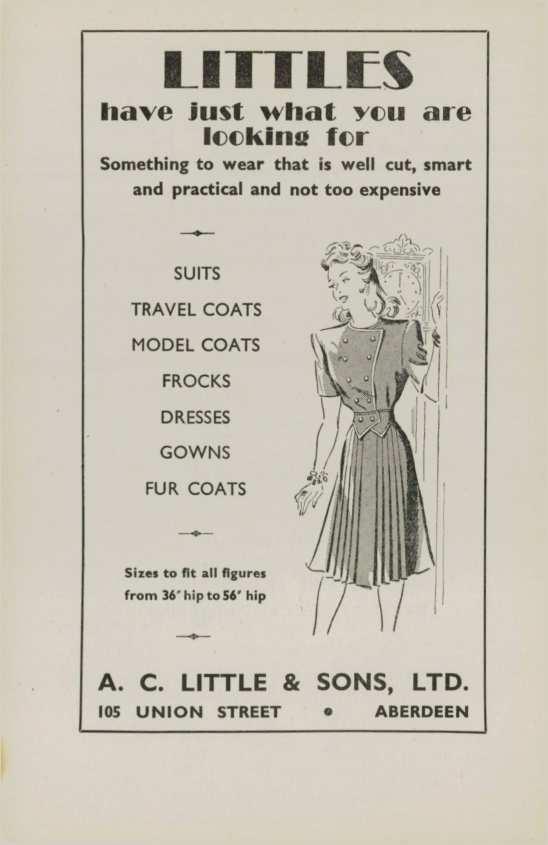 LITTLES

have just what you are looking for

Something to wear that is well cut, smart and practical and not too expensive

SUITS

TRAVEL COATS

MODEL COATS

FROCKS

DRESSES

GOWNS

FUR COATS

Sizes to fit all figures from 36″ hip to 56″ hip

A. C. LITTLE & SONS, LTD.

105 UNION STREET • ABERDEEN